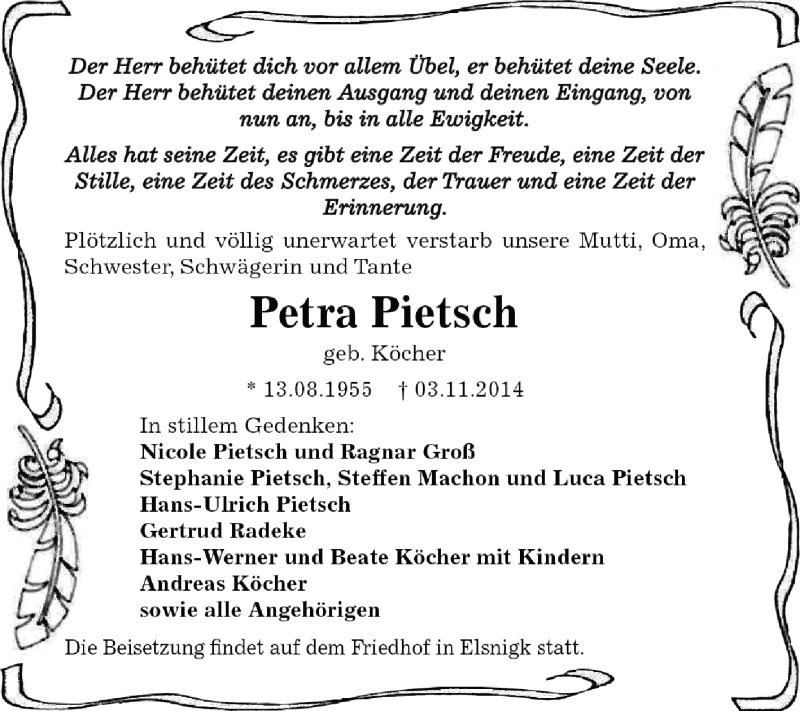 Der Herr behütet dich vor allem Übel, er behütet deine Seele. Der Herr behütet deinen Ausgang und deinen Eingang, von nun an, bis in alle Ewigkeit.

Alles hat seine Zeit, es gibt eine Zeit der Freude, eine Zeit der Stille, eine Zeit des Schmerzes, der Trauer und eine Zeit der Erinnerung.

Plötzlich und völlig unerwartet verstarb unsere Mutti, Oma, Schwester, Schwägerin und Tante

Petra Pietsch

geb. Köcher

* 13.08.1955 † 03.11.2014

In stillem Gedenken:
Nicole Pietsch und Ragnar Groß
Stephanie Pietsch, Steffen Machon und Luca Pietsch
Hans-Ulrich Pietsch
Gertrud Radeke
Hans-Werner und Beate Köcher mit Kindern
Andreas Köcher
sowie alle Angehörigen

Die Beisetzung findet auf dem Friedhof in Elsnigk statt.